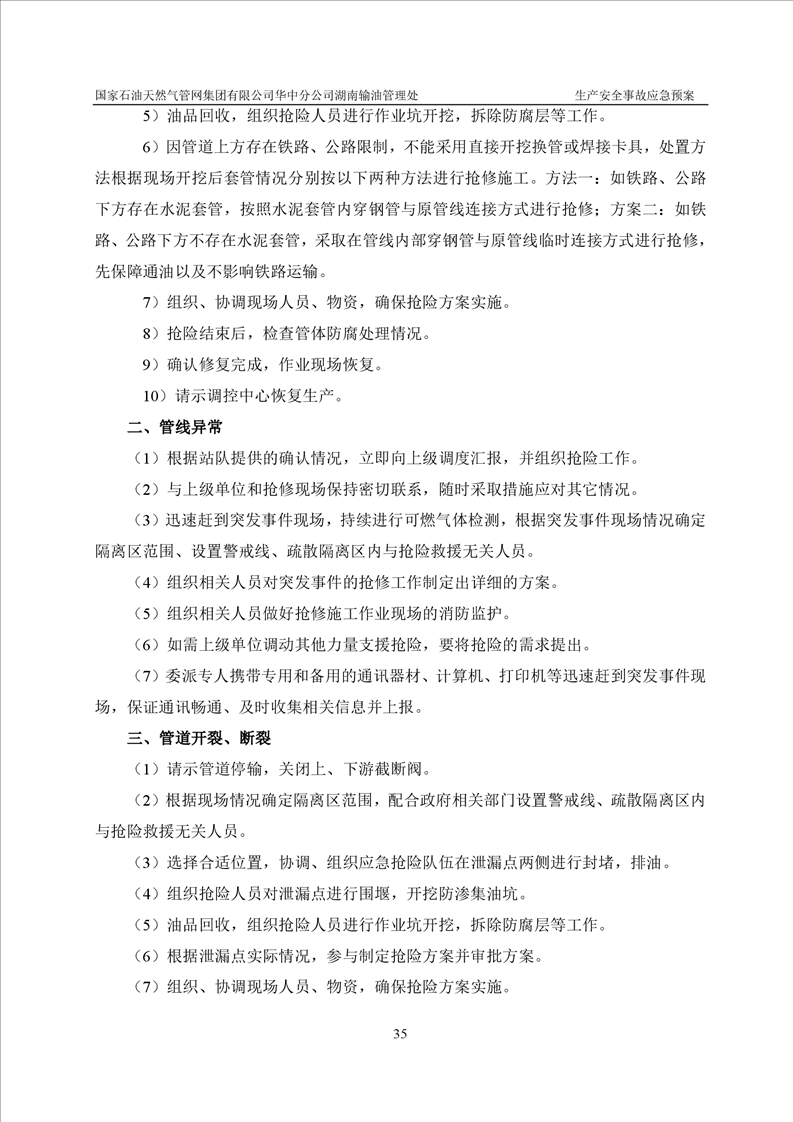 国家石油天然气管网集团有限公司华中分公司湖南输油管理处　　生产安全事故应急预案

5）油品回收，组织抢险人员进行作业坑开挖，拆除防腐层等工作。

6）因管道上方存在铁路、公路限制，不能采用直接开挖换管或焊接卡具，处置方法根据现场开挖后套管情况分别按以下两种方法进行抢修施工。方法一：如铁路、公路下方存在水泥套管，按照水泥套管内穿钢管与原管线连接方式进行抢修；方案二：如铁路、公路下方不存在水泥套管，采取在管线内部穿钢管与原管线临时连接方式进行抢修，先保障通油以及不影响铁路运输。

7）组织、协调现场人员、物资，确保抢险方案实施。

8）抢险结束后，检查管体防腐处理情况。

9）确认修复完成，作业现场恢复。

10）请示调控中心恢复生产。

二、管线异常

（1）根据站队提供的确认情况，立即向上级调度汇报，并组织抢险工作。

（2）与上级单位和抢修现场保持密切联系，随时采取措施应对其它情况。

（3）迅速赶到突发事件现场，持续进行可燃气体检测，根据突发事件现场情况确定隔离区范围、设置警戒线、疏散隔离区内与抢险救援无关人员。

（4）组织相关人员对突发事件的抢修工作制定出详细的方案。

（5）组织相关人员做好抢修施工作业现场的消防监护。

（6）如需上级单位调动其他力量支援抢险，要将抢险的需求提出。

（7）委派专人携带专用和备用的通讯器材、计算机、打印机等迅速赶到突发事件现场，保证通讯畅通、及时收集相关信息并上报。

三、管道开裂、断裂

（1）请示管道停输，关闭上、下游截断阀。

（2）根据现场情况确定隔离区范围，配合政府相关部门设置警戒线、疏散隔离区内与抢险救援无关人员。

（3）选择合适位置，协调、组织应急抢险队伍在泄漏点两侧进行封堵，排油。

（4）组织抢险人员对泄漏点进行围堰，开挖防渗集油坑。

（5）油品回收，组织抢险人员进行作业坑开挖，拆除防腐层等工作。

（6）根据泄漏点实际情况，参与制定抢险方案并审批方案。

（7）组织、协调现场人员、物资，确保抢险方案实施。

35